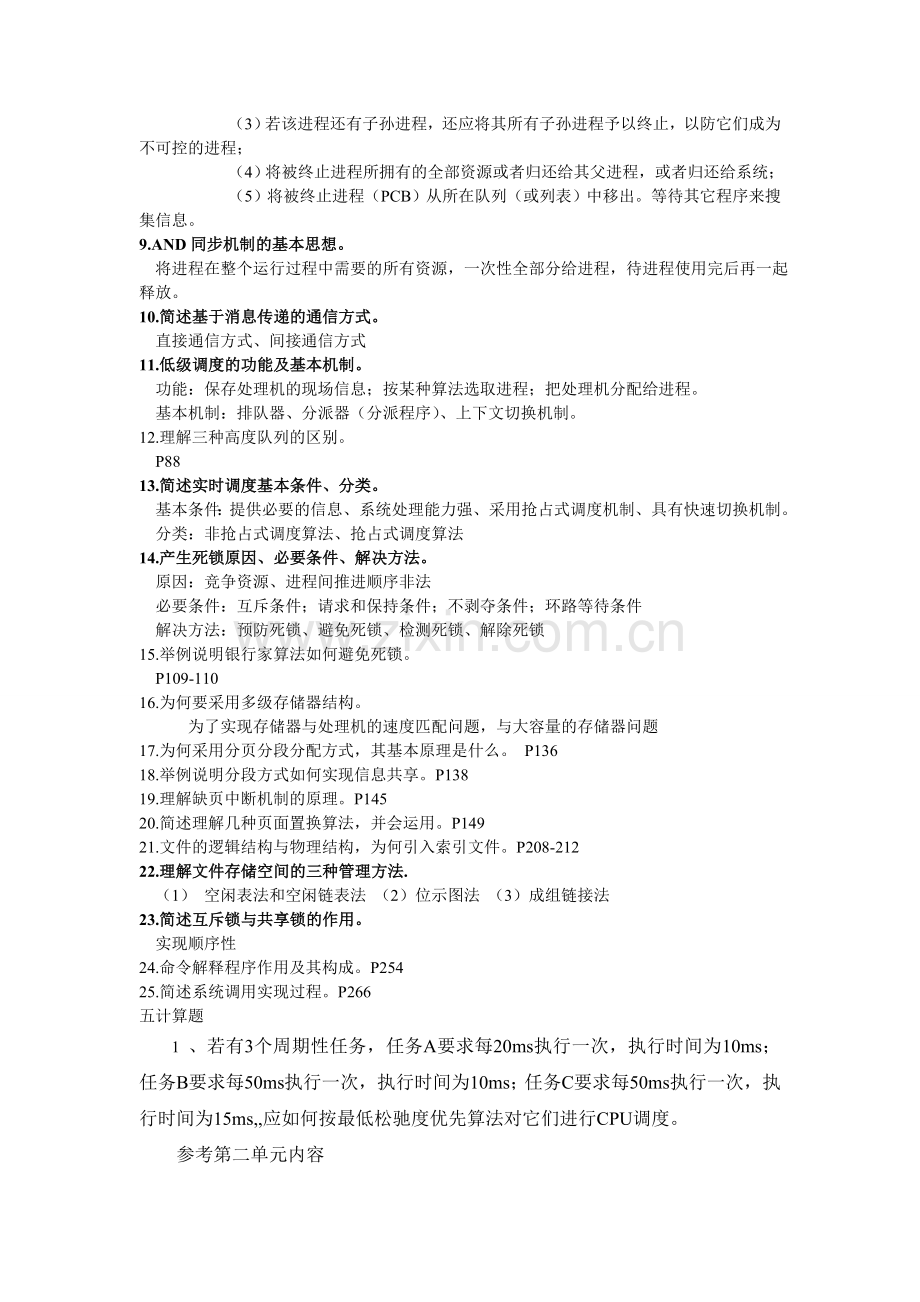 （3）若该进程还有子孙进程，还应将其所有子孙进程予以终止，以防它们成为不可控的进程；

（4）将被终止进程所拥有的全部资源或者归还给其父进程，或者归还给系统；

（5）将被终止进程（PCB）从所在队列（或列表）中移出。等待其它程序来搜集信息。

9.AND同步机制的基本思想。

将进程在整个运行过程中需要的所有资源，一次性全部分给进程，待进程使用完后再一起释放。

10.简述基于消息传递的通信方式。

直接通信方式、间接通信方式

11.低级调度的功能及基本机制。

功能：保存处理机的现场信息；按某种算法选取进程；把处理机分配给进程。

基本机制：排队器、分派器（分派程序）、上下文切换机制。

12.理解三种高度队列的区别。

P88

13.简述实时调度基本条件、分类。

基本条件:提供必要的信息、系统处理能力强、采用抢占式调度机制、具有快速切换机制。

分类：非抢占式调度算法、抢占式调度算法

14.产生死锁原因、必要条件、解决方法。

原因：竞争资源、进程间推进顺序非法

必要条件：互斥条件；请求和保持条件；不剥夺条件；环路等待条件

解决方法：预防死锁、避免死锁、检测死锁、解除死锁

15.举例说明银行家算法如何避免死锁。

P109-110

16.为何要采用多级存储器结构。

为了实现存储器与处理机的速度匹配问题，与大容量的存储器问题

17.为何采用分页分段分配方式，其基本原理是什么。 P136

18.举例说明分段方式如何实现信息共享。P138

19.理解缺页中断机制的原理。P145

20.简述理解几种页面置换算法，并会运用。P149

21.文件的逻辑结构与物理结构，为何引入索引文件。P208-212

22.理解文件存储空间的三种管理方法.

（1） 空闲表法和空闲链表法 （2）位示图法 （3）成组链接法

23.简述互斥锁与共享锁的作用。

实现顺序性

24.命令解释程序作用及其构成。P254

25.简述系统调用实现过程。P266

五计算题

1 、若有3个周期性任务，任务A要求每20ms执行一次，执行时间为10ms；任务B要求每50ms执行一次，执行时间为10ms；任务C要求每50ms执行一次，执行时间为15ms,,应如何按最低松驰度优先算法对它们进行CPU调度。

参考第二单元内容

www.zixin.com.cn